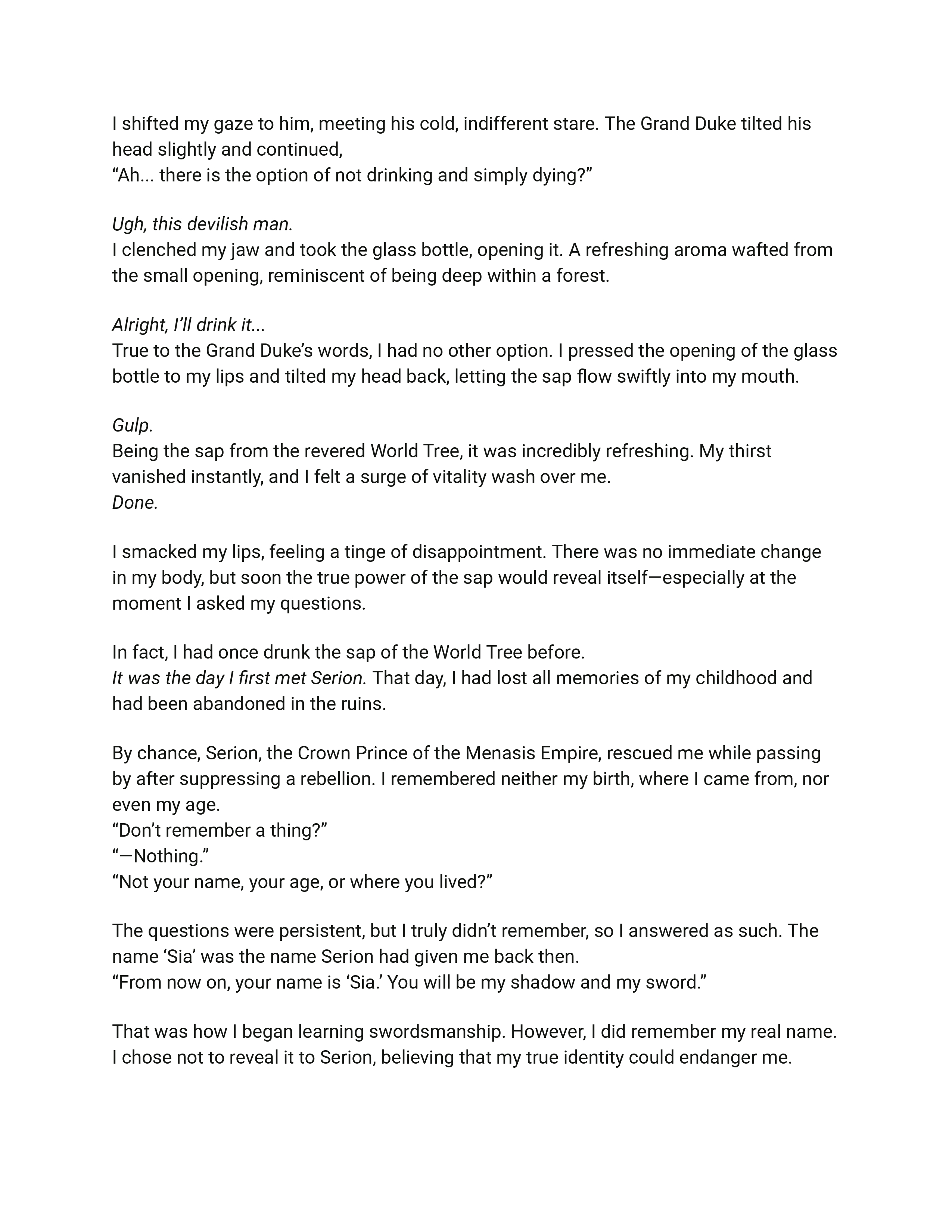 I shifted my gaze to him, meeting his cold, indifferent stare. The Grand Duke tilted his head slightly and continued,
“Ah... there is the option of not drinking and simply dying?”

Ugh, this devilish man.
I clenched my jaw and took the glass bottle, opening it. A refreshing aroma wafted from the small opening, reminiscent of being deep within a forest.

Alright, I’ll drink it...
True to the Grand Duke’s words, I had no other option. I pressed the opening of the glass bottle to my lips and tilted my head back, letting the sap flow swiftly into my mouth.

Gulp.
Being the sap from the revered World Tree, it was incredibly refreshing. My thirst vanished instantly, and I felt a surge of vitality wash over me.
Done.

I smacked my lips, feeling a tinge of disappointment. There was no immediate change in my body, but soon the true power of the sap would reveal itself—especially at the moment I asked my questions.

In fact, I had once drunk the sap of the World Tree before.
It was the day I first met Serion. That day, I had lost all memories of my childhood and had been abandoned in the ruins.

By chance, Serion, the Crown Prince of the Menasis Empire, rescued me while passing by after suppressing a rebellion. I remembered neither my birth, where I came from, nor even my age.
“Don’t remember a thing?”
“—Nothing.”
“Not your name, your age, or where you lived?”

The questions were persistent, but I truly didn’t remember, so I answered as such. The name ‘Sia’ was the name Serion had given me back then.
“From now on, your name is ‘Sia.’ You will be my shadow and my sword.”

That was how I began learning swordsmanship. However, I did remember my real name. I chose not to reveal it to Serion, believing that my true identity could endanger me.